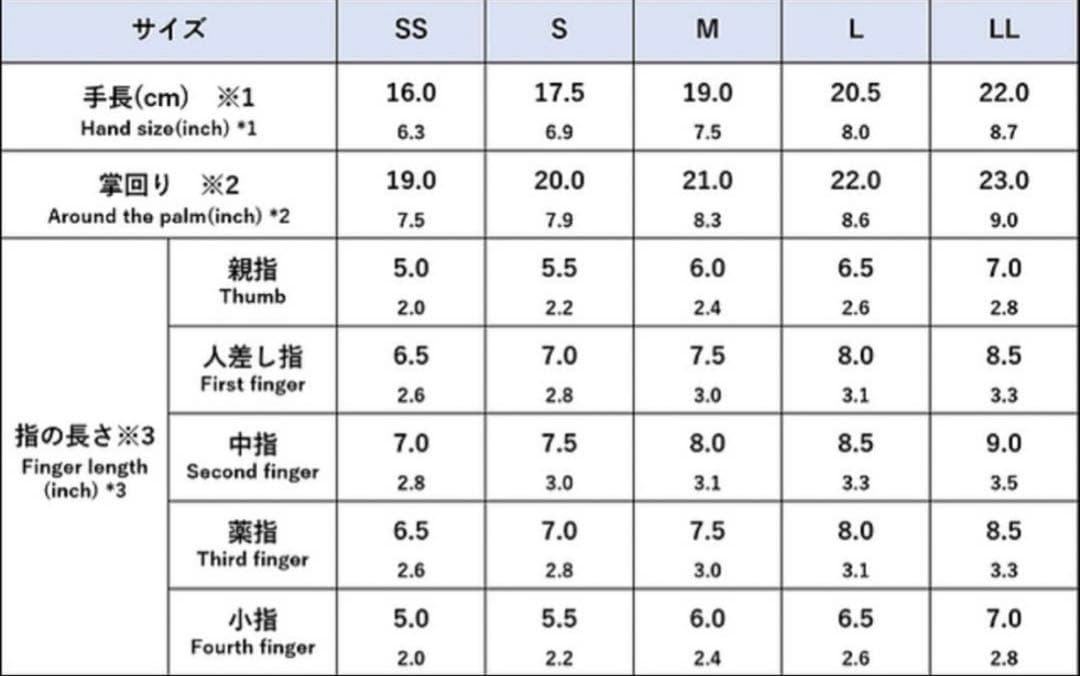 | サイズ | | SS | S | M | L | LL |
|---|---|---|---|---|---|---|
| 手長(cm) ※1 Hand size(inch) *1 | | 16.0 6.3 | 17.5 6.9 | 19.0 7.5 | 20.5 8.0 | 22.0 8.7 |
| 掌回り ※2 Around the palm(inch) *2 | | 19.0 7.5 | 20.0 7.9 | 21.0 8.3 | 22.0 8.6 | 23.0 9.0 |
| 指の長さ※3 Finger length (inch) *3 | 親指 Thumb | 5.0 2.0 | 5.5 2.2 | 6.0 2.4 | 6.5 2.6 | 7.0 2.8 |
| | 人差し指 First finger | 6.5 2.6 | 7.0 2.8 | 7.5 3.0 | 8.0 3.1 | 8.5 3.3 |
| | 中指 Second finger | 7.0 2.8 | 7.5 3.0 | 8.0 3.1 | 8.5 3.3 | 9.0 3.5 |
| | 薬指 Third finger | 6.5 2.6 | 7.0 2.8 | 7.5 3.0 | 8.0 3.1 | 8.5 3.3 |
| | 小指 Fourth finger | 5.0 2.0 | 5.5 2.2 | 6.0 2.4 | 6.5 2.6 | 7.0 2.8 |